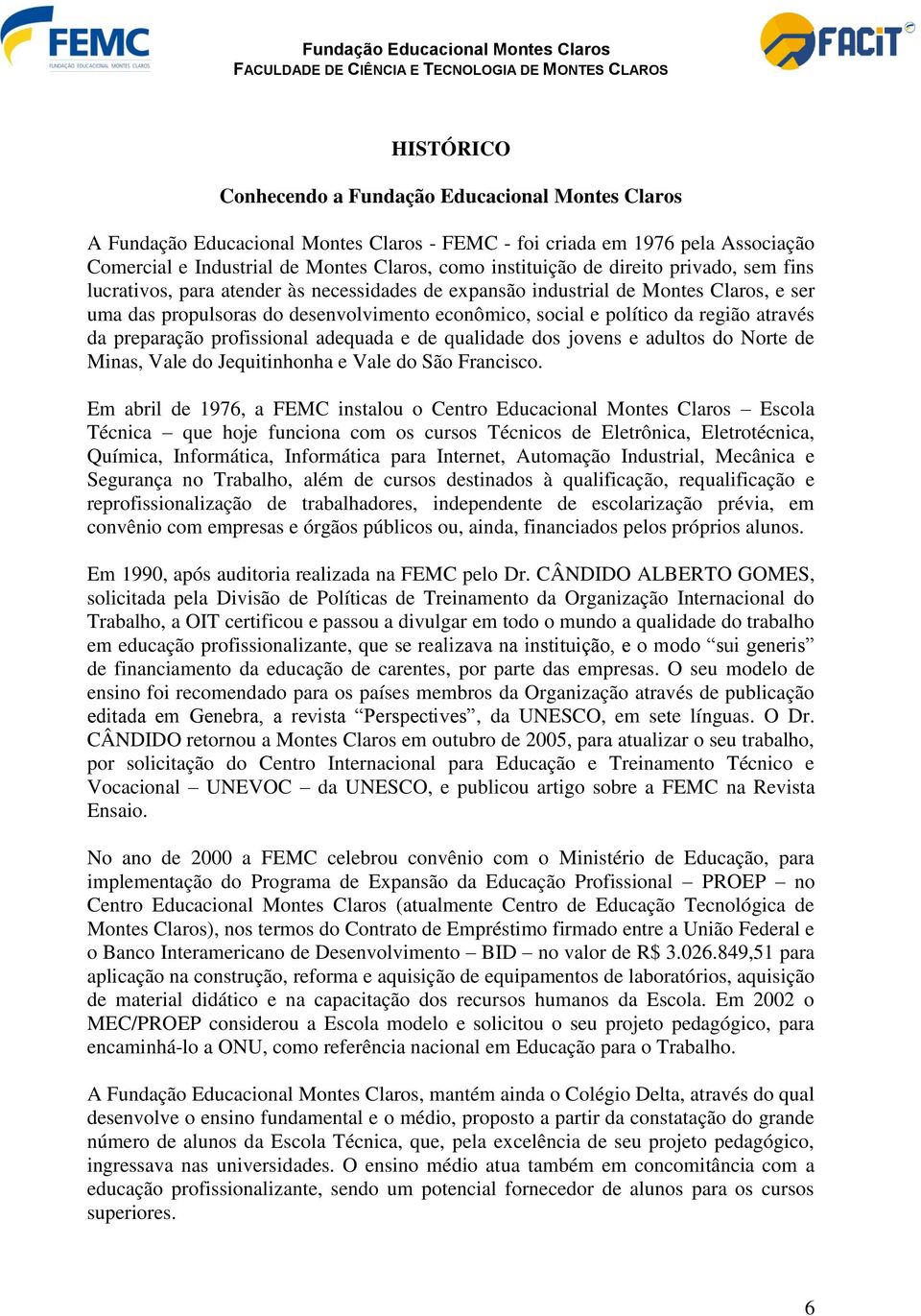 FEMC
FUNDAÇÃO EDUCACIONAL MONTES CLAROS

Fundação Educacional Montes Claros
FACULDADE DE CIÊNCIA E TECNOLOGIA DE MONTES CLAROS

FACIT

HISTÓRICO

Conhecendo a Fundação Educacional Montes Claros

A Fundação Educacional Montes Claros - FEMC - foi criada em 1976 pela Associação Comercial e Industrial de Montes Claros, como instituição de direito privado, sem fins lucrativos, para atender às necessidades de expansão industrial de Montes Claros, e ser uma das propulsoras do desenvolvimento econômico, social e político da região através da preparação profissional adequada e de qualidade dos jovens e adultos do Norte de Minas, Vale do Jequitinhonha e Vale do São Francisco.

Em abril de 1976, a FEMC instalou o Centro Educacional Montes Claros – Escola Técnica – que hoje funciona com os cursos Técnicos de Eletrônica, Eletrotécnica, Química, Informática, Informática para Internet, Automação Industrial, Mecânica e Segurança no Trabalho, além de cursos destinados à qualificação, requalificação e reprofissionalização de trabalhadores, independente de escolarização prévia, em convênio com empresas e órgãos públicos ou, ainda, financiados pelos próprios alunos.

Em 1990, após auditoria realizada na FEMC pelo Dr. CÂNDIDO ALBERTO GOMES, solicitada pela Divisão de Políticas de Treinamento da Organização Internacional do Trabalho, a OIT certificou e passou a divulgar em todo o mundo a qualidade do trabalho em educação profissionalizante, que se realizava na instituição, e o modo “sui generis” de financiamento da educação de carentes, por parte das empresas. O seu modelo de ensino foi recomendado para os países membros da Organização através de publicação editada em Genebra, a revista “Perspectives”, da UNESCO, em sete línguas. O Dr. CÂNDIDO retornou a Montes Claros em outubro de 2005, para atualizar o seu trabalho, por solicitação do Centro Internacional para Educação e Treinamento Técnico e Vocacional – UNEVOC – da UNESCO, e publicou artigo sobre a FEMC na Revista Ensaio.

No ano de 2000 a FEMC celebrou convênio com o Ministério de Educação, para implementação do Programa de Expansão da Educação Profissional – PROEP – no Centro Educacional Montes Claros (atualmente Centro de Educação Tecnológica de Montes Claros), nos termos do Contrato de Empréstimo firmado entre a União Federal e o Banco Interamericano de Desenvolvimento – BID – no valor de R$ 3.026.849,51 para aplicação na construção, reforma e aquisição de equipamentos de laboratórios, aquisição de material didático e na capacitação dos recursos humanos da Escola. Em 2002 o MEC/PROEP considerou a Escola modelo e solicitou o seu projeto pedagógico, para encaminhá-lo a ONU, como referência nacional em Educação para o Trabalho.

A Fundação Educacional Montes Claros, mantém ainda o Colégio Delta, através do qual desenvolve o ensino fundamental e o médio, proposto a partir da constatação do grande número de alunos da Escola Técnica, que, pela excelência de seu projeto pedagógico, ingressava nas universidades. O ensino médio atua também em concomitância com a educação profissionalizante, sendo um potencial fornecedor de alunos para os cursos superiores.

6